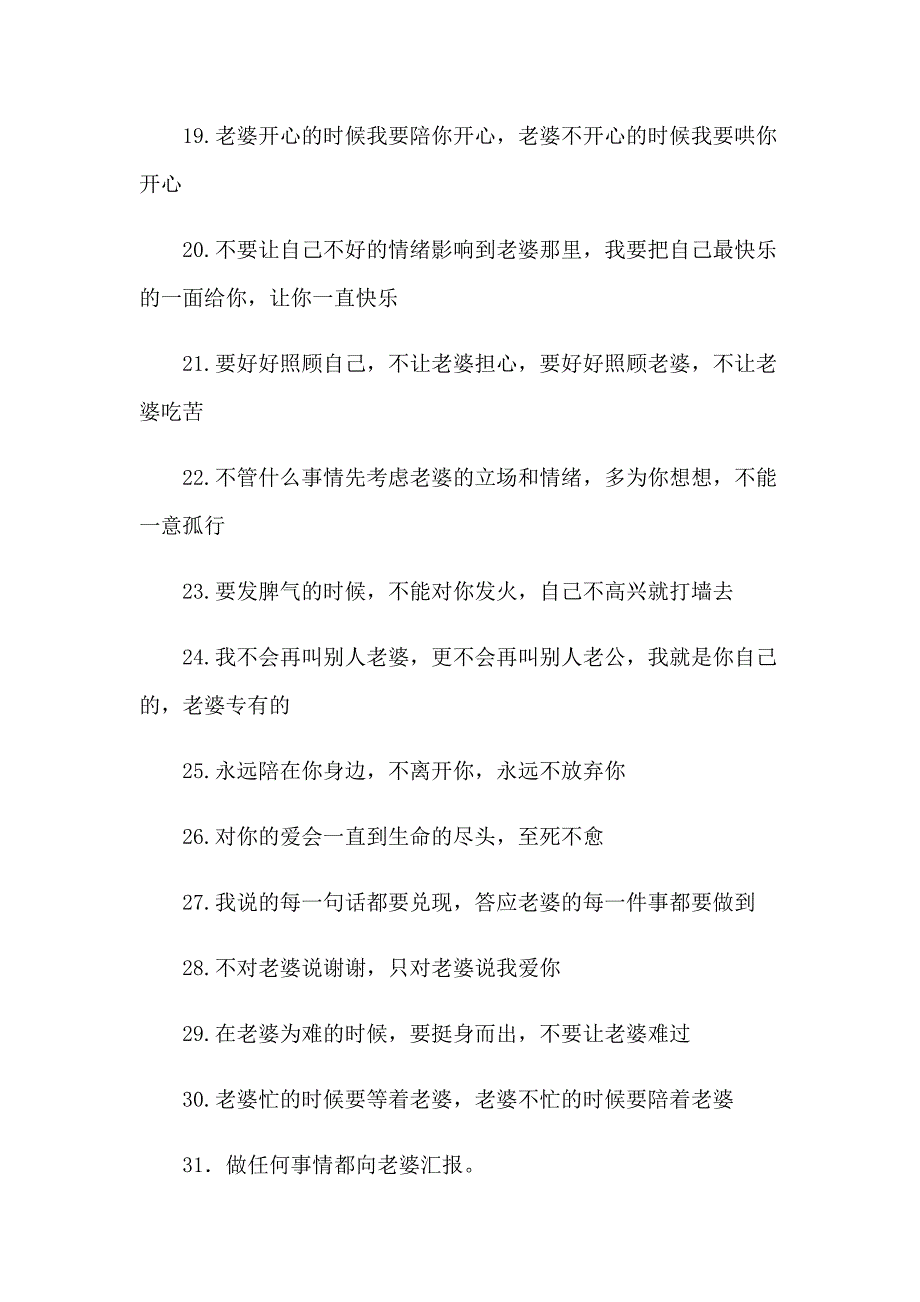 19.老婆开心的时候我要陪你开心，老婆不开心的时候我要哄你开心

20.不要让自己不好的情绪影响到老婆那里，我要把自己最快乐的一面给你，让你一直快乐

21.要好好照顾自己，不让老婆担心，要好好照顾老婆，不让老婆吃苦

22.不管什么事情先考虑老婆的立场和情绪，多为你想想，不能一意孤行

23.要发脾气的时候，不能对你发火，自己不高兴就打墙去

24.我不会再叫别人老婆，更不会再叫别人老公，我就是你自己的，老婆专有的

25.永远陪在你身边，不离开你，永远不放弃你

26.对你的爱会一直到生命的尽头，至死不愈

27.我说的每一句话都要兑现，答应老婆的每一件事都要做到

28.不对老婆说谢谢，只对老婆说我爱你

29.在老婆为难的时候，要挺身而出，不要让老婆难过

30.老婆忙的时候要等着老婆，老婆不忙的时候要陪着老婆

31. 做任何事情都向老婆汇报。